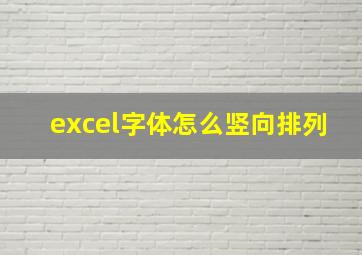 excel字体怎么竖向排列